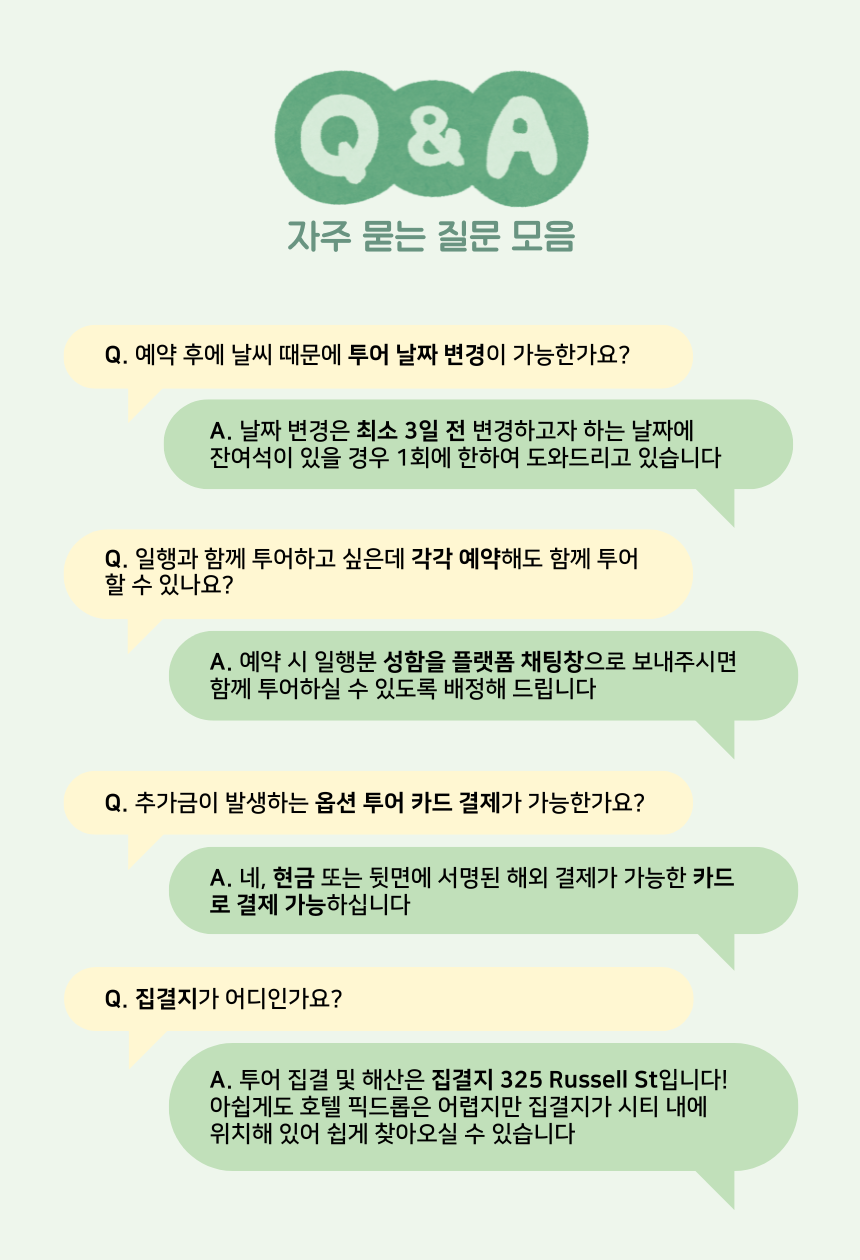 Q & A

자주 묻는 질문 모음

Q. 예약 후에 날씨 때문에 투어 날짜 변경이 가능한가요?

A. 날짜 변경은 최소 3일 전 변경하고자 하는 날짜에 잔여석이 있을 경우 1회에 한하여 도와드리고 있습니다

Q. 일행과 함께 투어하고 싶은데 각각 예약해도 함께 투어 할 수 있나요?

A. 예약 시 일행분 성함을 플랫폼 채팅창으로 보내주시면 함께 투어하실 수 있도록 배정해 드립니다

Q. 추가금이 발생하는 옵션 투어 카드 결제가 가능한가요?

A. 네, 현금 또는 뒷면에 서명된 해외 결제가 가능한 카드로 결제 가능하십니다

Q. 집결지가 어디인가요?

A. 투어 집결 및 해산은 집결지 325 Russell St입니다! 아쉽게도 호텔 픽드롭은 어렵지만 집결지가 시티 내에 위치해 있어 쉽게 찾아오실 수 있습니다